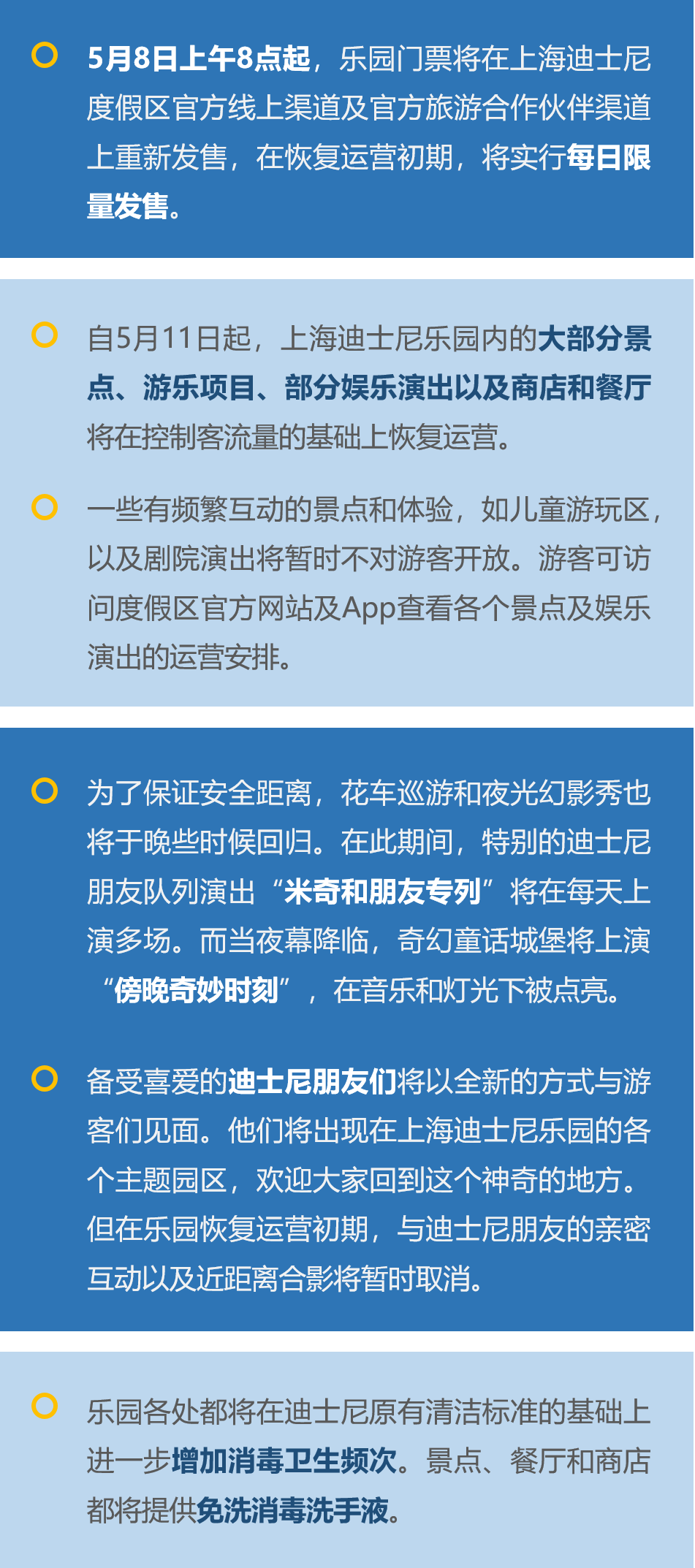 5月8日上午8点起，乐园门票将在上海迪士尼度假区官方线上渠道及官方旅游合作伙伴渠道上重新发售，在恢复运营初期，将实行每日限量发售。

自5月11日起，上海迪士尼乐园内的大部分景点、游乐项目、部分娱乐演出以及商店和餐厅将在控制客流量的基础上恢复运营。

一些有频繁互动的景点和体验，如儿童游玩区，以及剧院演出将暂时不对游客开放。游客可访问度假区官方网站及App查看各个景点及娱乐演出的运营安排。

为了保证安全距离，花车巡游和夜光幻影秀也将于晚些时候回归。在此期间，特别的迪士尼朋友队列演出“米奇和朋友专列”将在每天上演多场。而当夜幕降临，奇幻童话城堡将上演“傍晚奇妙时刻”，在音乐和灯光下被点亮。

备受喜爱的迪士尼朋友们将以全新的方式与游客们见面。他们将出现在上海迪士尼乐园的各个主题园区，欢迎大家回到这个神奇的地方。但在乐园恢复运营初期，与迪士尼朋友的亲密互动以及近距离合影将暂时取消。

乐园各处都将在迪士尼原有清洁标准的基础上进一步增加消毒卫生频次。景点、餐厅和商店都将提供免洗消毒洗手液。